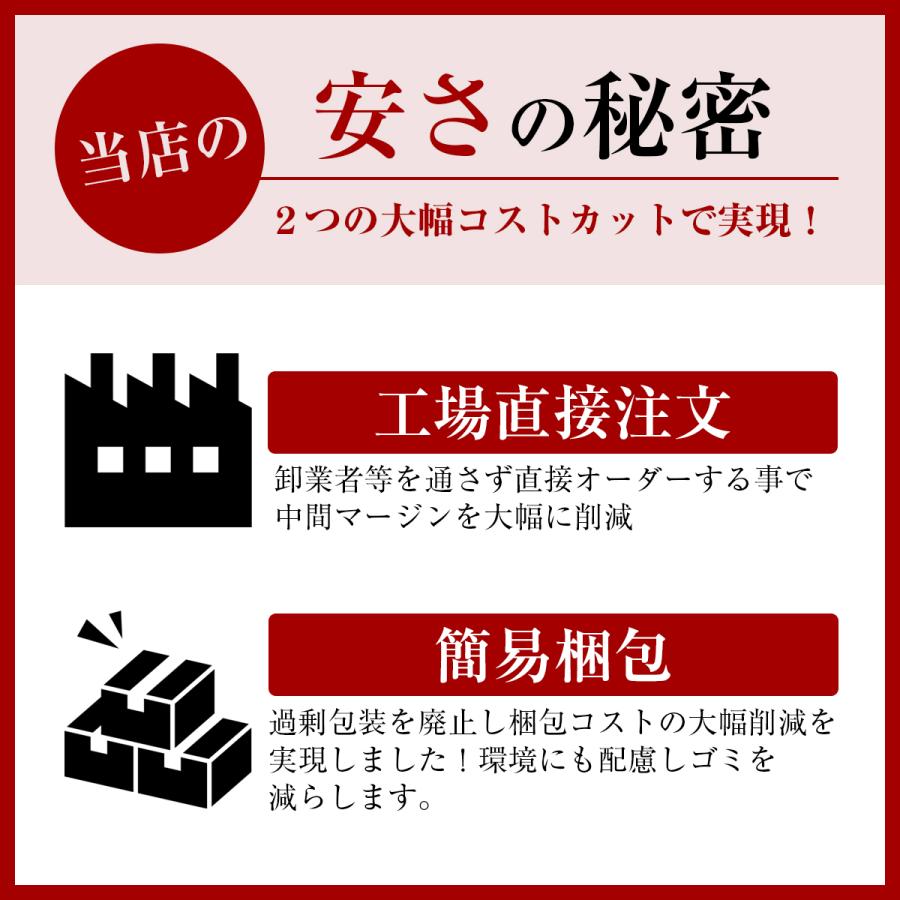 当店の 安さの秘密

２つの大幅コストカットで実現！

工場直接注文

卸業者等を通さず直接オーダーする事で中間マージンを大幅に削減

簡易梱包

過剰包装を廃止し梱包コストの大幅削減を実現しました！環境にも配慮しゴミを減らします。